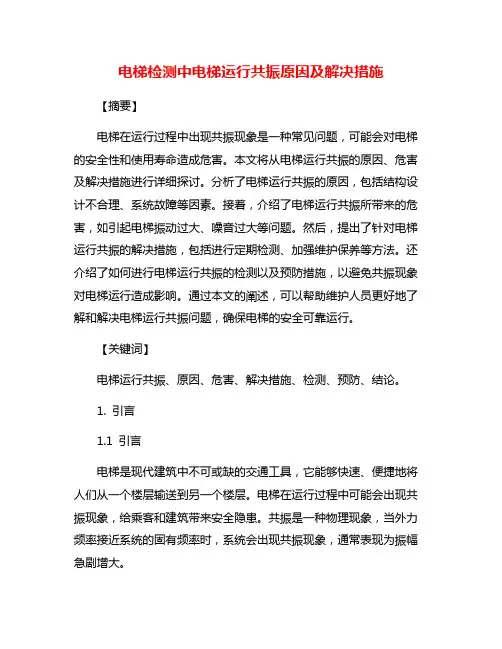 电梯检测中电梯运行共振原因及解决措施

【摘要】

电梯在运行过程中出现共振现象是一种常见问题，可能会对电梯的安全性和使用寿命造成危害。本文将从电梯运行共振的原因、危害及解决措施进行详细探讨。分析了电梯运行共振的原因，包括结构设计不合理、系统故障等因素。接着，介绍了电梯运行共振所带来的危害，如引起电梯振动过大、噪音过大等问题。然后，提出了针对电梯运行共振的解决措施，包括进行定期检测、加强维护保养等方法。还介绍了如何进行电梯运行共振的检测以及预防措施，以避免共振现象对电梯运行造成影响。通过本文的阐述，可以帮助维护人员更好地了解和解决电梯运行共振问题，确保电梯的安全可靠运行。

【关键词】

电梯运行共振、原因、危害、解决措施、检测、预防、结论。

1. 引言

1.1 引言

电梯是现代建筑中不可或缺的交通工具，它能够快速、便捷地将人们从一个楼层输送到另一个楼层。电梯在运行过程中可能会出现共振现象，给乘客和建筑带来安全隐患。共振是一种物理现象，当外力频率接近系统的固有频率时，系统会出现共振现象，通常表现为振幅急剧增大。